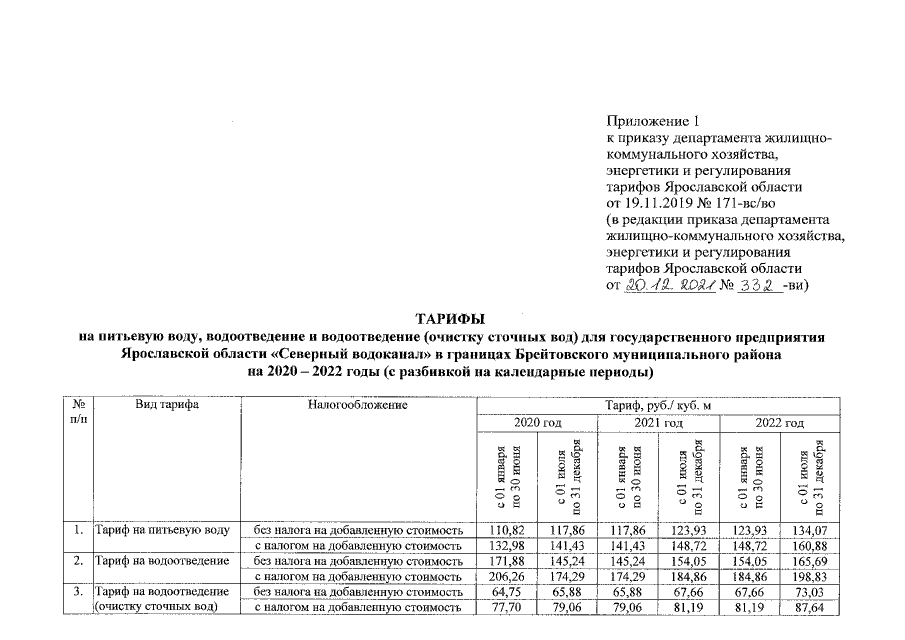 Приложение 1
к приказу департамента жилищно-коммунального хозяйства,
энергетики и регулирования
тарифов Ярославской области
от 19.11.2019 № 171-вс/во
(в редакции приказа департамента
жилищно-коммунального хозяйства,
энергетики и регулирования
тарифов Ярославской области
от 20.12.2021 № 332 -ви)

ТАРИФЫ
на питьевую воду, водоотведение и водоотведение (очистку сточных вод) для государственного предприятия Ярославской области «Северный водоканал» в границах Брейтовского муниципального района
на 2020 – 2022 годы (с разбивкой на календарные периоды)

| № п/п | Вид тарифа | Налогообложение | Тариф, руб./ куб. м | | | | | |
|---|---|---|---|---|---|---|---|---|
| | | | 2020 год | | 2021 год | | 2022 год | |
| | | | с 01 января по 30 июня | с 01 июля по 31 декабря | с 01 января по 30 июня | с 01 июля по 31 декабря | с 01 января по 30 июня | с 01 июля по 31 декабря |
| 1. | Тариф на питьевую воду | без налога на добавленную стоимость | 110,82 | 117,86 | 117,86 | 123,93 | 123,93 | 134,07 |
| | | с налогом на добавленную стоимость | 132,98 | 141,43 | 141,43 | 148,72 | 148,72 | 160,88 |
| 2. | Тариф на водоотведение | без налога на добавленную стоимость | 171,88 | 145,24 | 145,24 | 154,05 | 154,05 | 165,69 |
| | | с налогом на добавленную стоимость | 206,26 | 174,29 | 174,29 | 184,86 | 184,86 | 198,83 |
| 3. | Тариф на водоотведение (очистку сточных вод) | без налога на добавленную стоимость | 64,75 | 65,88 | 65,88 | 67,66 | 67,66 | 73,03 |
| | | с налогом на добавленную стоимость | 77,70 | 79,06 | 79,06 | 81,19 | 81,19 | 87,64 |